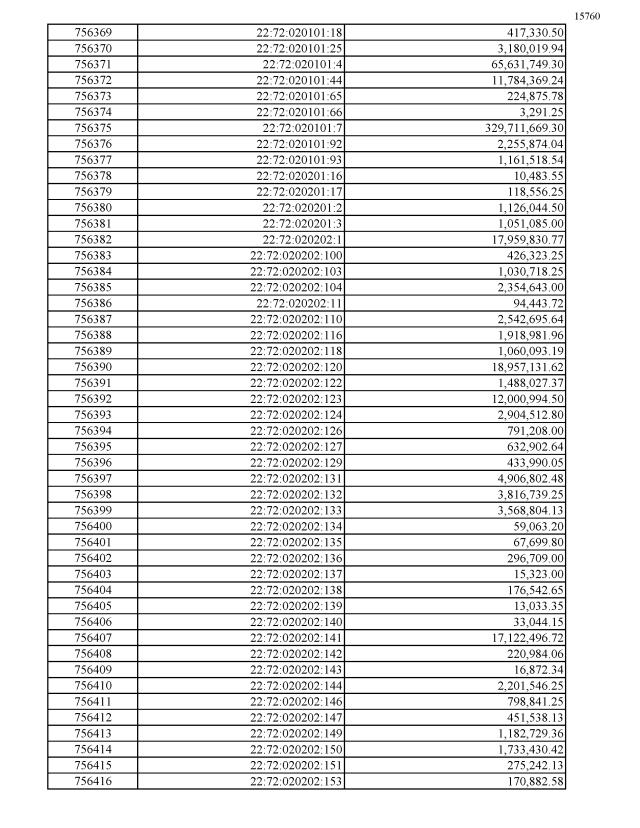 15760

| 756369 | 22:72:020101:18 | 417,330.50 |
|---|---|---|
| 756370 | 22:72:020101:25 | 3,180,019.94 |
| 756371 | 22:72:020101:4 | 65,631,749.30 |
| 756372 | 22:72:020101:44 | 11,784,369.24 |
| 756373 | 22:72:020101:65 | 224,875.78 |
| 756374 | 22:72:020101:66 | 3,291.25 |
| 756375 | 22:72:020101:7 | 329,711,669.30 |
| 756376 | 22:72:020101:92 | 2,255,874.04 |
| 756377 | 22:72:020101:93 | 1,161,518.54 |
| 756378 | 22:72:020201:16 | 10,483.55 |
| 756379 | 22:72:020201:17 | 118,556.25 |
| 756380 | 22:72:020201:2 | 1,126,044.50 |
| 756381 | 22:72:020201:3 | 1,051,085.00 |
| 756382 | 22:72:020202:1 | 17,959,830.77 |
| 756383 | 22:72:020202:100 | 426,323.25 |
| 756384 | 22:72:020202:103 | 1,030,718.25 |
| 756385 | 22:72:020202:104 | 2,354,643.00 |
| 756386 | 22:72:020202:11 | 94,443.72 |
| 756387 | 22:72:020202:110 | 2,542,695.64 |
| 756388 | 22:72:020202:116 | 1,918,981.96 |
| 756389 | 22:72:020202:118 | 1,060,093.19 |
| 756390 | 22:72:020202:120 | 18,957,131.62 |
| 756391 | 22:72:020202:122 | 1,488,027.37 |
| 756392 | 22:72:020202:123 | 12,000,994.50 |
| 756393 | 22:72:020202:124 | 2,904,512.80 |
| 756394 | 22:72:020202:126 | 791,208.00 |
| 756395 | 22:72:020202:127 | 632,902.64 |
| 756396 | 22:72:020202:129 | 433,990.05 |
| 756397 | 22:72:020202:131 | 4,906,802.48 |
| 756398 | 22:72:020202:132 | 3,816,739.25 |
| 756399 | 22:72:020202:133 | 3,568,804.13 |
| 756400 | 22:72:020202:134 | 59,063.20 |
| 756401 | 22:72:020202:135 | 67,699.80 |
| 756402 | 22:72:020202:136 | 296,709.00 |
| 756403 | 22:72:020202:137 | 15,323.00 |
| 756404 | 22:72:020202:138 | 176,542.65 |
| 756405 | 22:72:020202:139 | 13,033.35 |
| 756406 | 22:72:020202:140 | 33,044.15 |
| 756407 | 22:72:020202:141 | 17,122,496.72 |
| 756408 | 22:72:020202:142 | 220,984.06 |
| 756409 | 22:72:020202:143 | 16,872.34 |
| 756410 | 22:72:020202:144 | 2,201,546.25 |
| 756411 | 22:72:020202:146 | 798,841.25 |
| 756412 | 22:72:020202:147 | 451,538.13 |
| 756413 | 22:72:020202:149 | 1,182,729.36 |
| 756414 | 22:72:020202:150 | 1,733,430.42 |
| 756415 | 22:72:020202:151 | 275,242.13 |
| 756416 | 22:72:020202:153 | 170,882.58 |